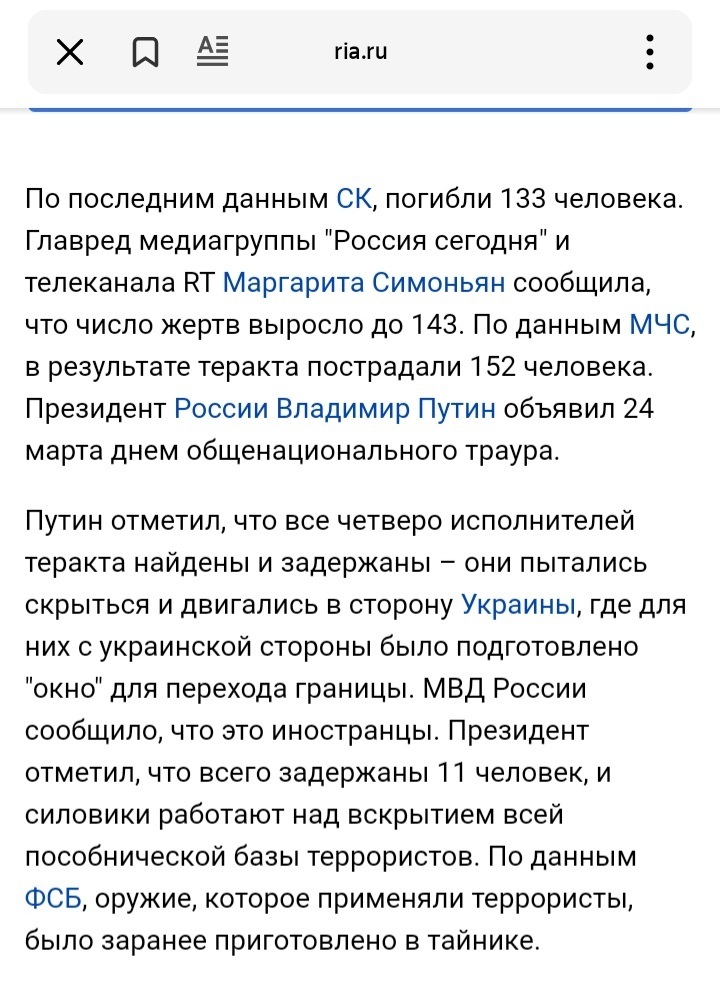 ria.ru

По последним данным СК, погибли 133 человека. Главред медиагруппы "Россия сегодня" и телеканала RT Маргарита Симоньян сообщила, что число жертв выросло до 143. По данным МЧС, в результате теракта пострадали 152 человека. Президент России Владимир Путин объявил 24 марта днем общенационального траура.

Путин отметил, что все четверо исполнителей теракта найдены и задержаны – они пытались скрыться и двигались в сторону Украины, где для них с украинской стороны было подготовлено "окно" для перехода границы. МВД России сообщило, что это иностранцы. Президент отметил, что всего задержаны 11 человек, и силовики работают над вскрытием всей пособнической базы террористов. По данным ФСБ, оружие, которое применяли террористы, было заранее приготовлено в тайнике.